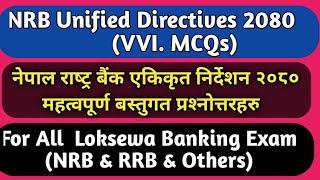 NRB Unified Directives 2080 (VVI. MCQs)

नेपाल राष्ट्र बैंक एकिकृत निर्देशन २०८० महत्वपूर्ण बस्तुगत प्रश्नोत्तरहरु

For All Loksewa Banking Exam (NRB & RRB & Others)